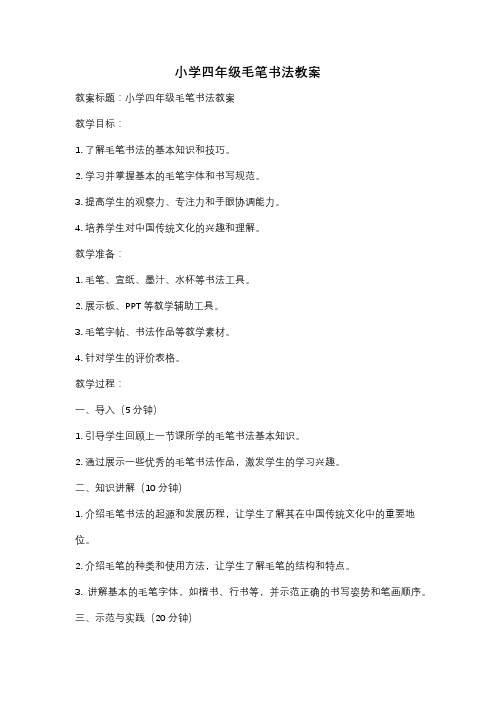 小学四年级毛笔书法教案

教案标题：小学四年级毛笔书法教案

教学目标：

1. 了解毛笔书法的基本知识和技巧。

2. 学习并掌握基本的毛笔字体和书写规范。

3. 提高学生的观察力、专注力和手眼协调能力。

4. 培养学生对中国传统文化的兴趣和理解。

教学准备：

1. 毛笔、宣纸、墨汁、水杯等书法工具。

2. 展示板、PPT 等教学辅助工具。

3. 毛笔字帖、书法作品等教学素材。

4. 针对学生的评价表格。

教学过程：

一、导入（5 分钟）

1. 引导学生回顾上一节课所学的毛笔书法基本知识。

2. 通过展示一些优秀的毛笔书法作品，激发学生的学习兴趣。

二、知识讲解（10 分钟）

1. 介绍毛笔书法的起源和发展历程，让学生了解其在中国传统文化中的重要地位。

2. 介绍毛笔的种类和使用方法，让学生了解毛笔的结构和特点。

3. 讲解基本的毛笔字体，如楷书、行书等，并示范正确的书写姿势和笔画顺序。

三、示范与实践（20 分钟）